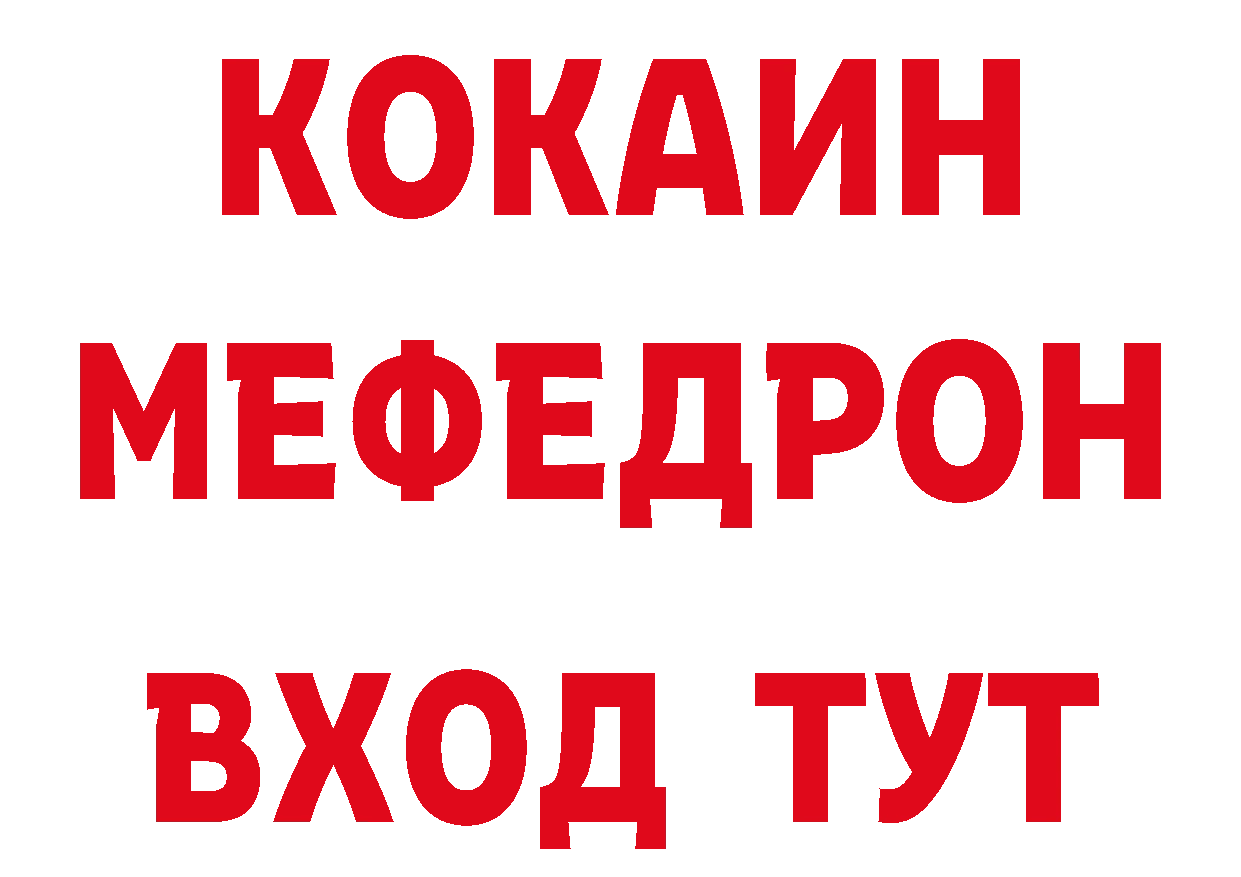 КОКАИН
МЕФЕДРОН
ВХОД ТУТ